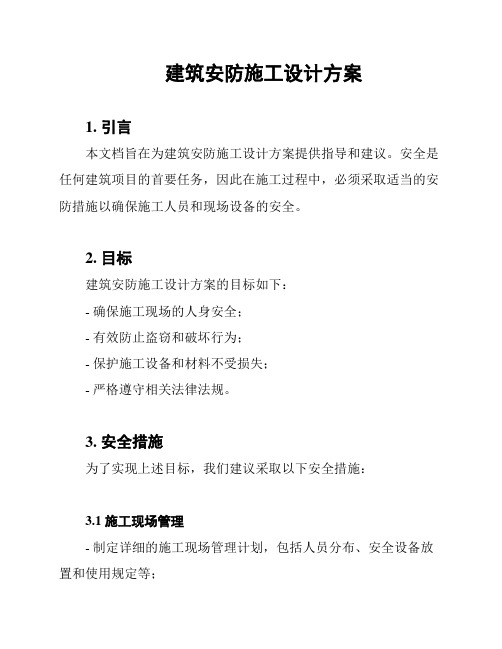 建筑安防施工设计方案

1. 引言

本文档旨在为建筑安防施工设计方案提供指导和建议。安全是任何建筑项目的首要任务，因此在施工过程中，必须采取适当的安防措施以确保施工人员和现场设备的安全。

2. 目标

建筑安防施工设计方案的目标如下：

- 确保施工现场的人身安全；

- 有效防止盗窃和破坏行为；

- 保护施工设备和材料不受损失；

- 严格遵守相关法律法规。

3. 安全措施

为了实现上述目标，我们建议采取以下安全措施：

3.1 施工现场管理

- 制定详细的施工现场管理计划，包括人员分布、安全设备放置和使用规定等；